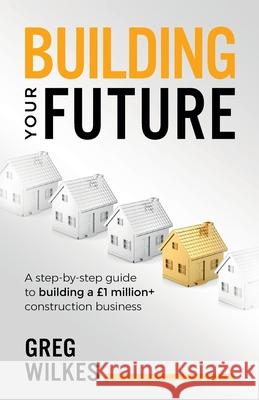 BUILDING
YOUR
FUTURE

A step-by-step guide to building a £1 million+ construction business

GREG
WILKES

Kraina Książek